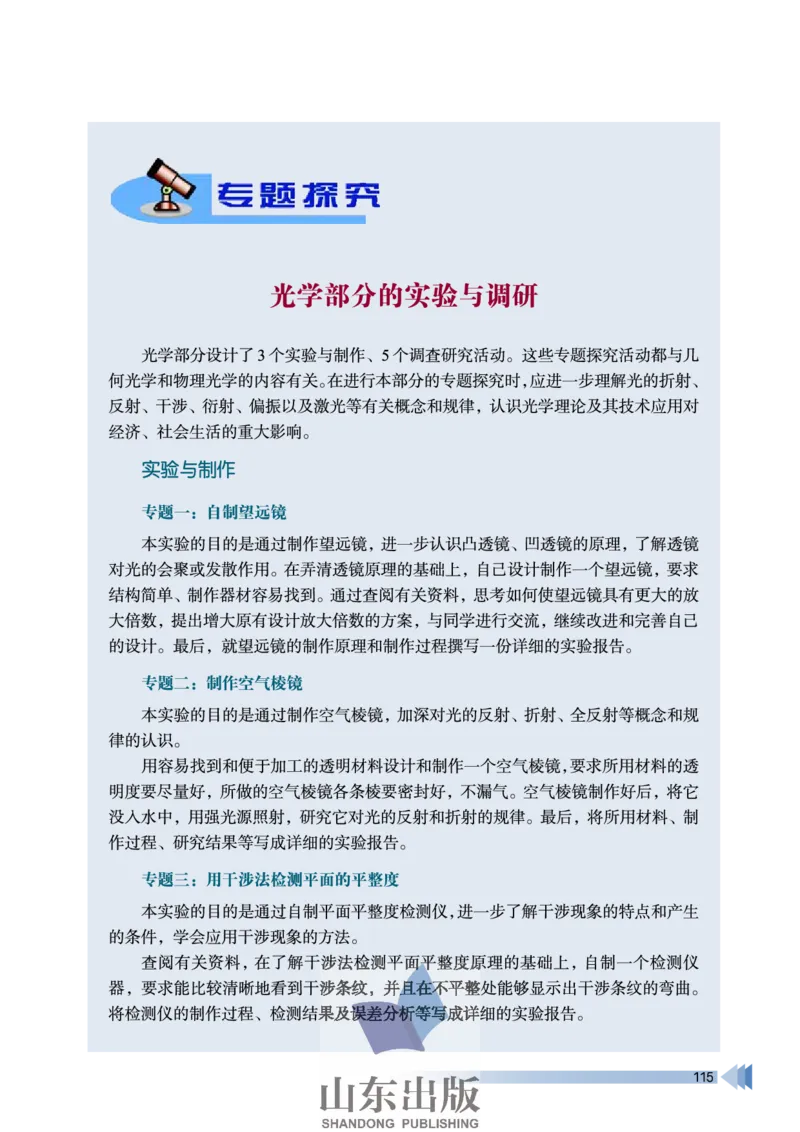 专题探究

光学部分的实验与调研

光学部分设计了3个实验与制作、5个调查研究活动。这些专题探究活动都与几何光学和物理光学的内容有关。在进行本部分的专题探究时，应进一步理解光的折射、反射、干涉、衍射、偏振以及激光等有关概念和规律，认识光学理论及其技术应用对经济、社会生活的重大影响。

实验与制作

专题一：自制望远镜

本实验的目的是通过制作望远镜，进一步认识凸透镜、凹透镜的原理，了解透镜对光的会聚或发散作用。在弄清透镜原理的基础上，自己设计制作一个望远镜，要求结构简单、制作器材容易找到。通过查阅有关资料，思考如何使望远镜具有更大的放大倍数，提出增大原有设计放大倍数的方案，与同学进行交流，继续改进和完善自己的设计。最后，就望远镜的制作原理和制作过程撰写一份详细的实验报告。

专题二：制作空气棱镜

本实验的目的是通过制作空气棱镜，加深对光的反射、折射、全反射等概念和规律的认识。

用容易找到和便于加工的透明材料设计和制作一个空气棱镜，要求所用材料的透明度要尽量好，所做的空气棱镜各条棱要密封好，不漏气。空气棱镜制作好后，将它没入水中，用强光源照射，研究它对光的反射和折射的规律。最后，将所用材料、制作过程、研究结果等写成详细的实验报告。

专题三：用干涉法检测平面的平整度

本实验的目的是通过自制平面平整度检测仪，进一步了解干涉现象的特点和产生的条件，学会应用干涉现象的方法。

查阅有关资料，在了解干涉法检测平面平整度原理的基础上，自制一个检测仪器，要求能比较清晰地看到干涉条纹，并且在不平整处能够显示出干涉条纹的弯曲。将检测仪的制作过程、检测结果及误差分析等写成详细的实验报告。

115

山东出版
SHANDONG PUBLISHING